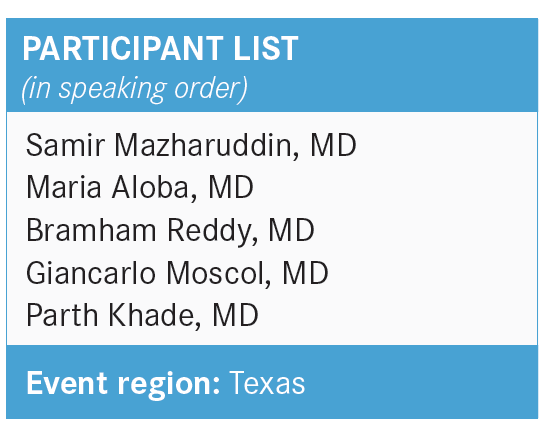 PARTICIPANT LIST
(in speaking order)

Samir Mazharuddin, MD
Maria Aloba, MD
Bramham Reddy, MD
Giancarlo Moscol, MD
Parth Khade, MD

Event region: Texas